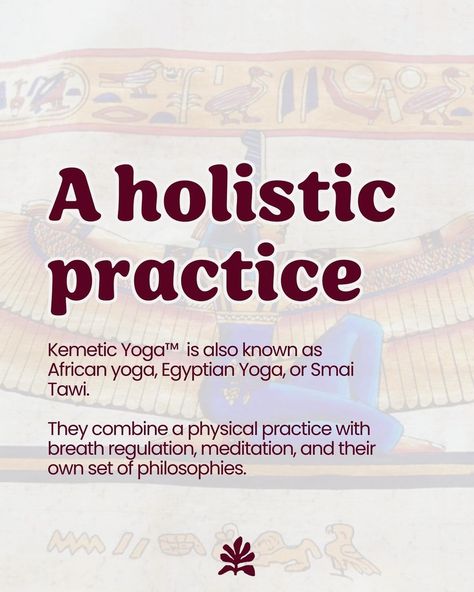 A holistic practice

Kemetic Yoga™ is also known as African yoga, Egyptian Yoga, or Smai Tawi.

They combine a physical practice with breath regulation, meditation, and their own set of philosophies.